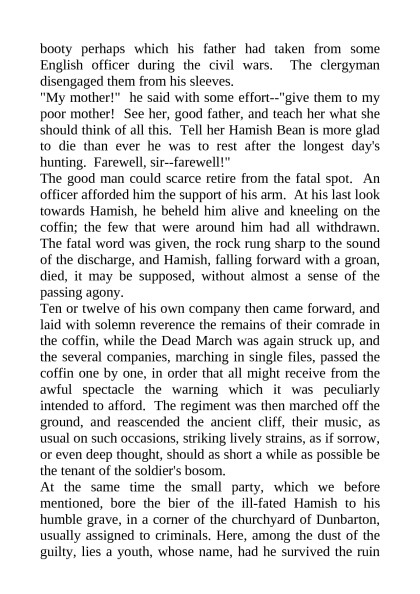 booty perhaps which his father had taken from some English officer during the civil wars. The clergyman disengaged them from his sleeves.
"My mother!" he said with some effort--"give them to my poor mother! See her, good father, and teach her what she should think of all this. Tell her Hamish Bean is more glad to die than ever he was to rest after the longest day's hunting. Farewell, sir--farewell!"
The good man could scarce retire from the fatal spot. An officer afforded him the support of his arm. At his last look towards Hamish, he beheld him alive and kneeling on the coffin; the few that were around him had all withdrawn. The fatal word was given, the rock rung sharp to the sound of the discharge, and Hamish, falling forward with a groan, died, it may be supposed, without almost a sense of the passing agony.
Ten or twelve of his own company then came forward, and laid with solemn reverence the remains of their comrade in the coffin, while the Dead March was again struck up, and the several companies, marching in single files, passed the coffin one by one, in order that all might receive from the awful spectacle the warning which it was peculiarly intended to afford. The regiment was then marched off the ground, and reascended the ancient cliff, their music, as usual on such occasions, striking lively strains, as if sorrow, or even deep thought, should as short a while as possible be the tenant of the soldier's bosom.
At the same time the small party, which we before mentioned, bore the bier of the ill-fated Hamish to his humble grave, in a corner of the churchyard of Dunbarton, usually assigned to criminals. Here, among the dust of the guilty, lies a youth, whose name, had he survived the ruin